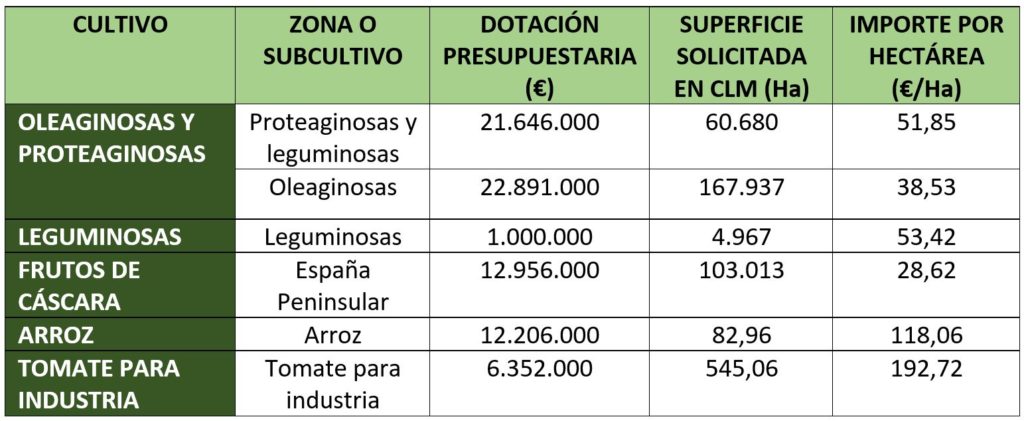 | CULTIVO | ZONA O SUBCULTIVO | DOTACIÓN PRESUPUESTARIA (€) | SUPERFICIE SOLICITADA EN CLM (Ha) | IMPORTE POR HECTÁREA (€/Ha) |
|---|---|---|---|---|
| OLEAGINOSAS Y PROTEAGINOSAS | Proteaginosas y leguminosas | 21.646.000 | 60.680 | 51,85 |
| | Oleaginosas | 22.891.000 | 167.937 | 38,53 |
| LEGUMINOSAS | Leguminosas | 1.000.000 | 4.967 | 53,42 |
| FRUTOS DE CÁSCARA | España Peninsular | 12.956.000 | 103.013 | 28,62 |
| ARROZ | Arroz | 12.206.000 | 82,96 | 118,06 |
| TOMATE PARA INDUSTRIA | Tomate para industria | 6.352.000 | 545,06 | 192,72 |